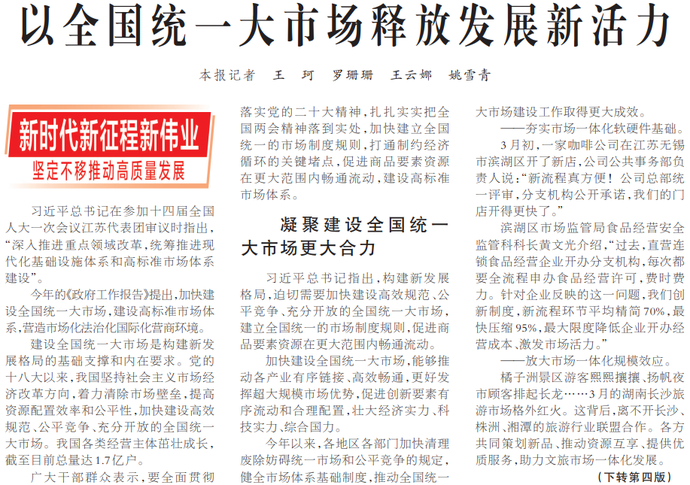 以全国统一大市场释放发展新活力

本报记者 王 珂 罗珊珊 王云娜 姚雪青

新时代新征程新伟业
坚定不移推动高质量发展

习近平总书记在参加十四届全国人大一次会议江苏代表团审议时指出，“深入推进重点领域改革，统筹推进现代化基础设施体系和高标准市场体系建设”。

今年的《政府工作报告》提出，加快建设全国统一大市场，建设高标准市场体系，营造市场化法治化国际化营商环境。

建设全国统一大市场是构建新发展格局的基础支撑和内在要求。党的十八大以来，我国坚持社会主义市场经济改革方向，着力清除市场壁垒，提高资源配置效率和公平性，加快建设高效规范、公平竞争、充分开放的全国统一大市场。我国各类经营主体茁壮成长，截至目前总量达1.7亿户。

广大干部群众表示，要全面贯彻落实党的二十大精神，扎扎实实把全国两会精神落到实处，加快建立全国统一的市场制度规则，打通制约经济循环的关键堵点，促进商品要素资源在更大范围内畅通流动，建设高标准市场体系。

凝聚建设全国统一大市场更大合力

习近平总书记指出，构建新发展格局，迫切需要加快建设高效规范、公平竞争、充分开放的全国统一大市场，建立全国统一的市场制度规则，促进商品要素资源在更大范围内畅通流动。

加快建设全国统一大市场，能够推动各产业有序链接、高效畅通，更好发挥超大规模市场优势，促进创新要素有序流动和合理配置，壮大经济实力、科技实力、综合国力。

今年以来，各地区各部门加快清理废除妨碍统一市场和公平竞争的规定，健全市场体系基础制度，推动全国统一大市场建设工作取得更大成效。

——夯实市场一体化软硬件基础。

3月初，一家咖啡公司在江苏无锡市滨湖区开了新店，公司公共事务部负责人说：“新流程真方便！公司总部统一评审，分支机构公开承诺，我们的门店开得更快了。”

滨湖区市场监管局食品经营安全监管科科长黄文光介绍，“过去，直营连锁食品经营企业开办分支机构，每次都要全流程申办食品经营许可，费时费力。针对企业反映的这一问题，我们创新制度，新流程环节平均精简70%，最快压缩95%，最大限度降低企业开办经营成本、激发市场活力。”

——放大市场一体化规模效应。

橘子洲景区游客熙熙攘攘、扬帆夜市顾客排起长龙……3月的湖南长沙旅游市场格外红火。这背后，离不开长沙、株洲、湘潭的旅游行业联盟合作。各方共同策划新品、推动资源互享、提供优质服务，助力文旅市场一体化发展。

（下转第四版）